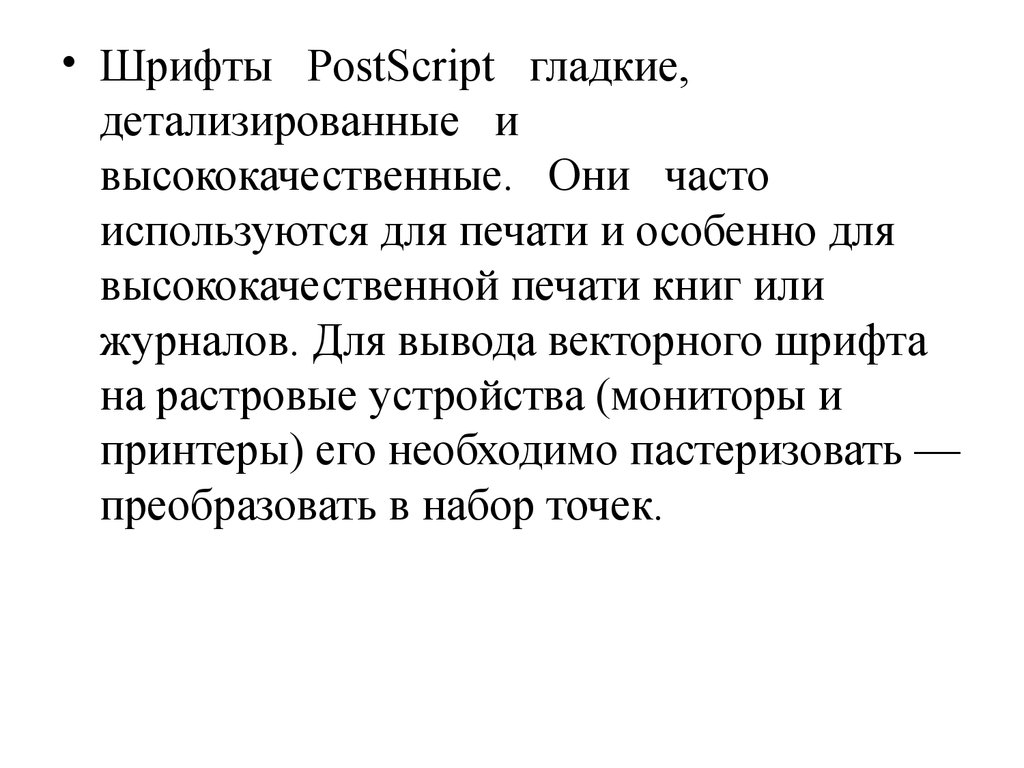 • Шрифты PostScript гладкие, детализированные и высококачественные. Они часто используются для печати и особенно для высококачественной печати книг или журналов. Для вывода векторного шрифта на растровые устройства (мониторы и принтеры) его необходимо пастеризовать — преобразовать в набор точек.